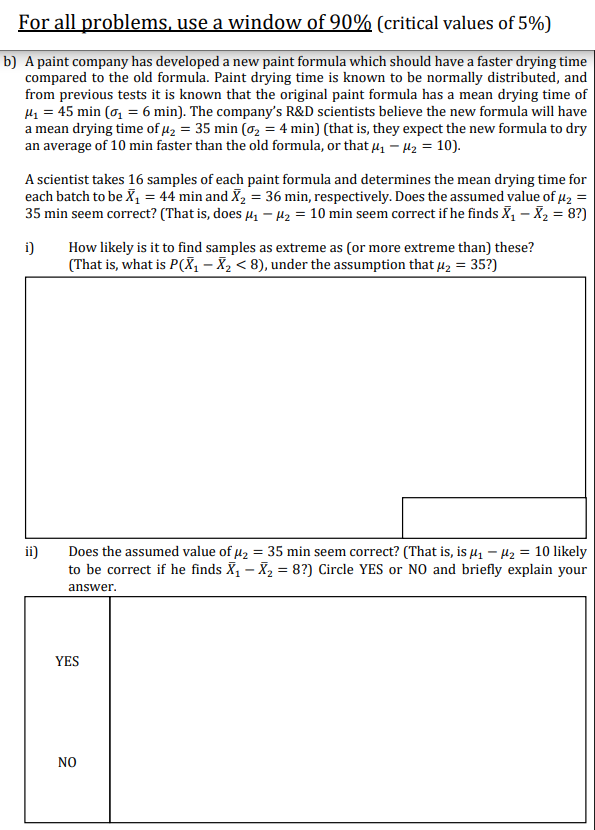 For all problems, use a window of 90% (critical values of 5%)

b) A paint company has developed a new paint formula which should have a faster drying time compared to the old formula. Paint drying time is known to be normally distributed, and from previous tests it is known that the original paint formula has a mean drying time of $\mu_1 = 45$ min ($\sigma_1 = 6$ min). The company's R&D scientists believe the new formula will have a mean drying time of $\mu_2 = 35$ min ($\sigma_2 = 4$ min) (that is, they expect the new formula to dry an average of 10 min faster than the old formula, or that $\mu_1 - \mu_2 = 10$).

A scientist takes 16 samples of each paint formula and determines the mean drying time for each batch to be $\bar{X}_1 = 44$ min and $\bar{X}_2 = 36$ min, respectively. Does the assumed value of $\mu_2 = 35$ min seem correct? (That is, does $\mu_1 - \mu_2 = 10$ min seem correct if he finds $\bar{X}_1 - \bar{X}_2 = 8$?)

i) How likely is it to find samples as extreme as (or more extreme than) these? (That is, what is $P(\bar{X}_1 - \bar{X}_2 < 8)$, under the assumption that $\mu_2 = 35$?)

ii) Does the assumed value of $\mu_2 = 35$ min seem correct? (That is, is $\mu_1 - \mu_2 = 10$ likely to be correct if he finds $\bar{X}_1 - \bar{X}_2 = 8$?) Circle YES or NO and briefly explain your answer.

YES

NO